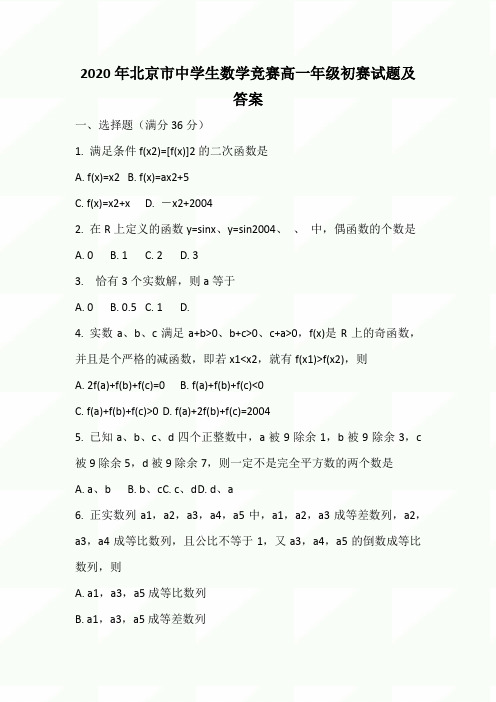 2020 年北京市中学生数学竞赛高一年级初赛试题及答案

一、选择题（满分 36 分）

1. 满足条件 f(x2)=[f(x)]2 的二次函数是

A. f(x)=x2  B. f(x)=ax2+5

C. f(x)=x2+x   D. －x2+2004

2. 在 R 上定义的函数 y=sinx、y=sin2004、 、 中，偶函数的个数是

A. 0   B. 1   C. 2   D. 3

3.  恰有 3 个实数解，则 a 等于

A. 0   B. 0.5  C. 1   D.

4. 实数 a、b、c 满足 a+b>0、b+c>0、c+a>0，f(x)是 R 上的奇函数，并且是个严格的减函数，即若 x1<x2，就有 f(x1)>f(x2)，则

A. 2f(a)+f(b)+f(c)=0   B. f(a)+f(b)+f(c)<0

C. f(a)+f(b)+f(c)>0  D. f(a)+2f(b)+f(c)=2004

5. 已知 a、b、c、d 四个正整数中，a 被 9 除余 1，b 被 9 除余 3，c 被 9 除余 5，d 被 9 除余 7，则一定不是完全平方数的两个数是

A. a、b   B. b、cC. c、dD. d、a

6. 正实数列 a1，a2，a3，a4，a5 中，a1，a2，a3 成等差数列，a2，a3，a4 成等比数列，且公比不等于 1，又 a3，a4，a5 的倒数成等比数列，则

A. a1，a3，a5 成等比数列

B. a1，a3，a5 成等差数列